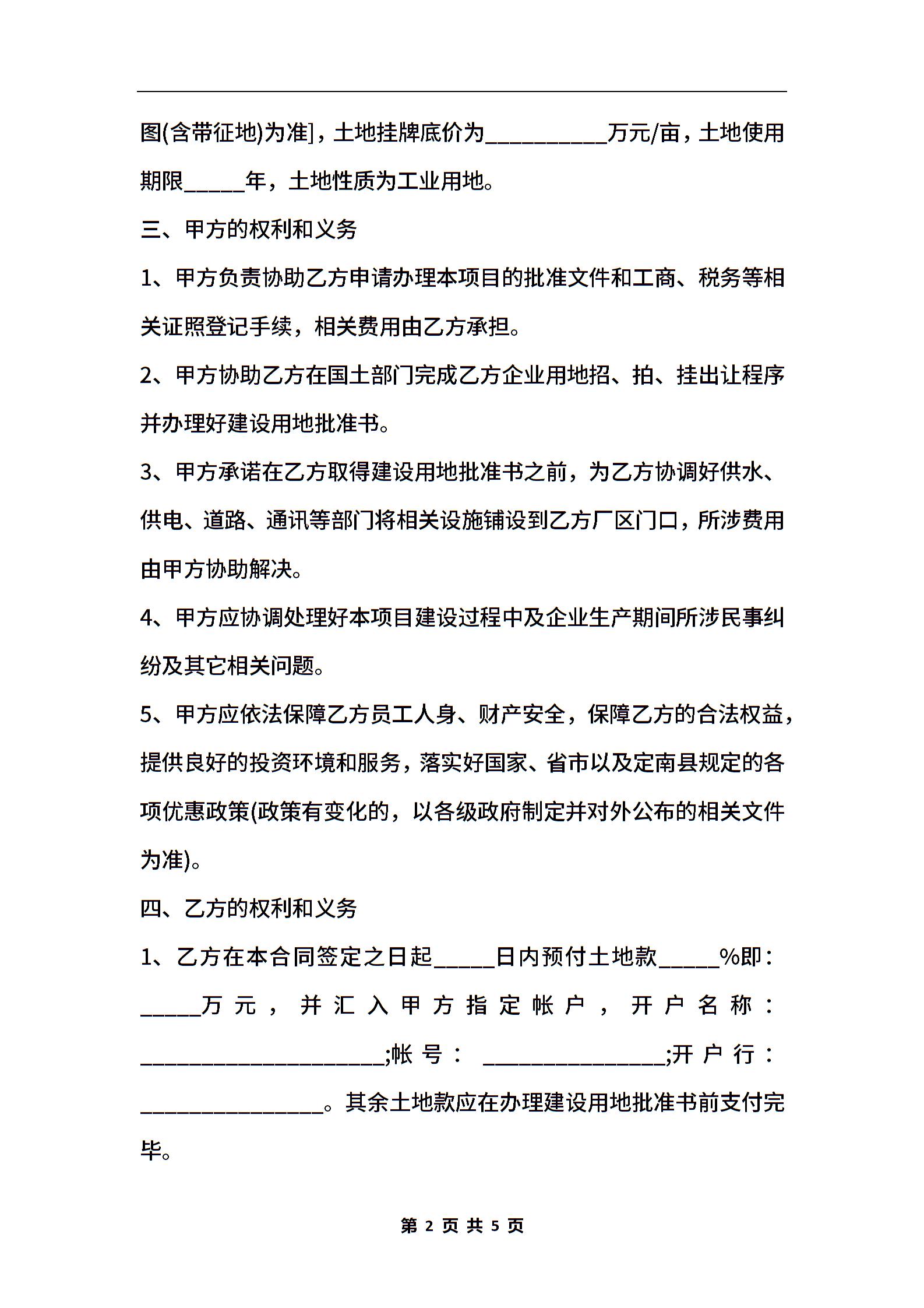 图(含带征地)为准]，土地挂牌底价为__________万元/亩，土地使用期限_____年，土地性质为工业用地。

三、甲方的权利和义务

1、甲方负责协助乙方申请办理本项目的批准文件和工商、税务等相关证照登记手续，相关费用由乙方承担。

2、甲方协助乙方在国土部门完成乙方企业用地招、拍、挂出让程序并办理好建设用地批准书。

3、甲方承诺在乙方取得建设用地批准书之前，为乙方协调好供水、供电、道路、通讯等部门将相关设施铺设到乙方厂区门口，所涉费用由甲方协助解决。

4、甲方应协调处理好本项目建设过程中及企业生产期间所涉民事纠纷及其它相关问题。

5、甲方应依法保障乙方员工人身、财产安全，保障乙方的合法权益，提供良好的投资环境和服务，落实好国家、省市以及定南县规定的各项优惠政策(政策有变化的，以各级政府制定并对外公布的相关文件为准)。

四、乙方的权利和义务

1、乙方在本合同签定之日起_____日内预付土地款_____%即：_____万元，并汇入甲方指定帐户，开户名称：____________________;帐号：_______________;开户行：_______________。其余土地款应在办理建设用地批准书前支付完毕。

第 2 页 共 5 页